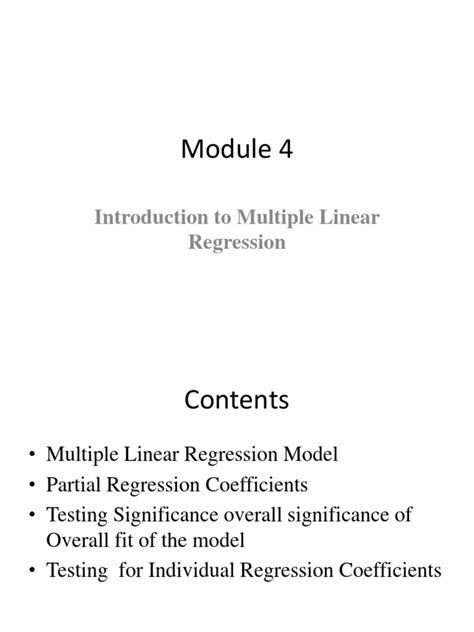 Module 4

Introduction to Multiple Linear Regression

Contents

• Multiple Linear Regression Model
• Partial Regression Coefficients
• Testing Significance overall significance of Overall fit of the model
• Testing for Individual Regression Coefficients